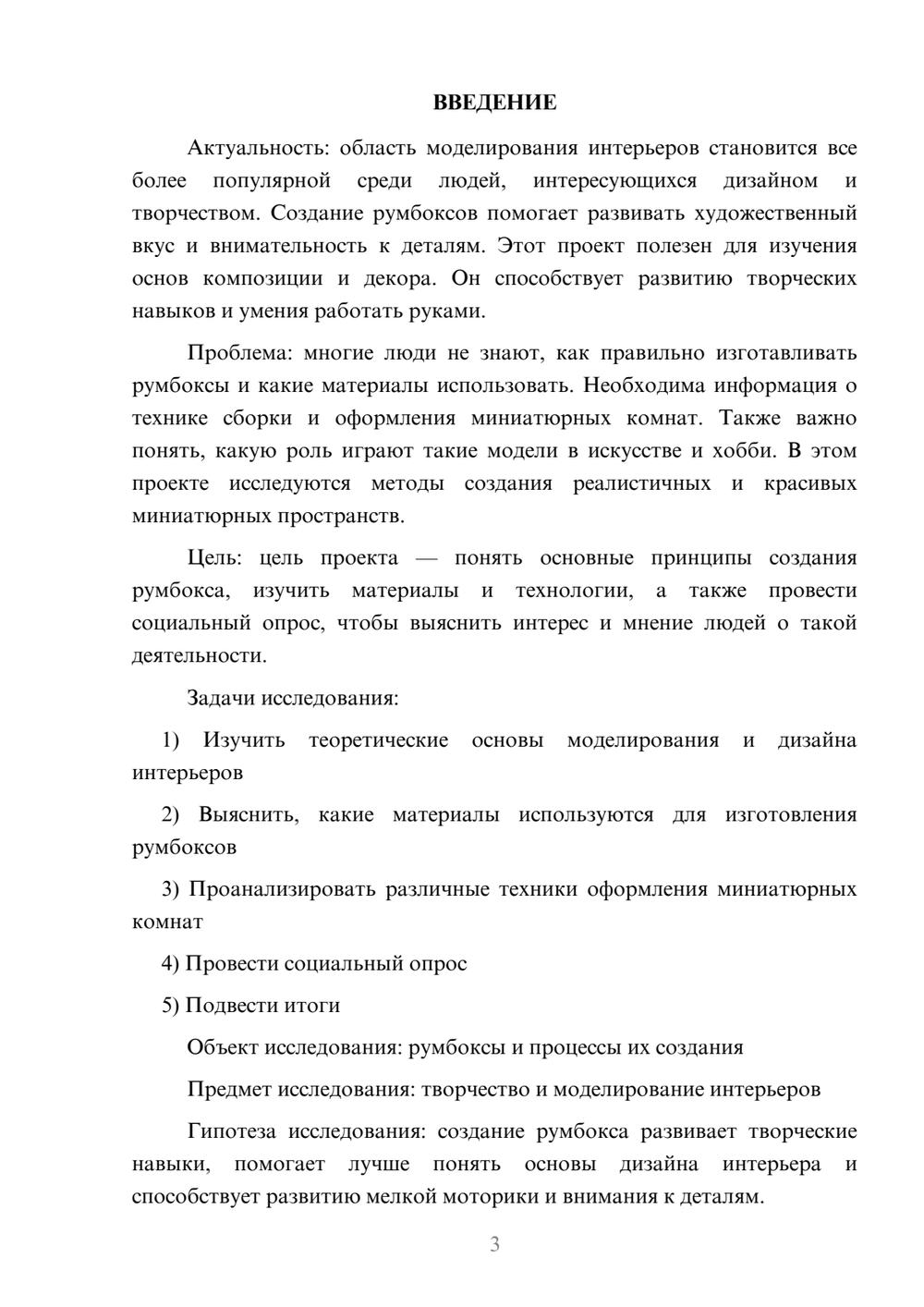 ВВЕДЕНИЕ

Актуальность: область моделирования интерьеров становится все более популярной среди людей, интересующихся дизайном и творчеством. Создание румбоксов помогает развивать художественный вкус и внимательность к деталям. Этот проект полезен для изучения основ композиции и декора. Он способствует развитию творческих навыков и умения работать руками.

Проблема: многие люди не знают, как правильно изготавливать румбоксы и какие материалы использовать. Необходима информация о технике сборки и оформления миниатюрных комнат. Также важно понять, какую роль играют такие модели в искусстве и хобби. В этом проекте исследуются методы создания реалистичных и красивых миниатюрных пространств.

Цель: цель проекта — понять основные принципы создания румбокса, изучить материалы и технологии, а также провести социальный опрос, чтобы выяснить интерес и мнение людей о такой деятельности.

Задачи исследования:

1) Изучить теоретические основы моделирования и дизайна интерьеров

2) Выяснить, какие материалы используются для изготовления румбоксов

3) Проанализировать различные техники оформления миниатюрных комнат

4) Провести социальный опрос

5) Подвести итоги

Объект исследования: румбоксы и процессы их создания

Предмет исследования: творчество и моделирование интерьеров

Гипотеза исследования: создание румбокса развивает творческие навыки, помогает лучше понять основы дизайна интерьера и способствует развитию мелкой моторики и внимания к деталям.

3